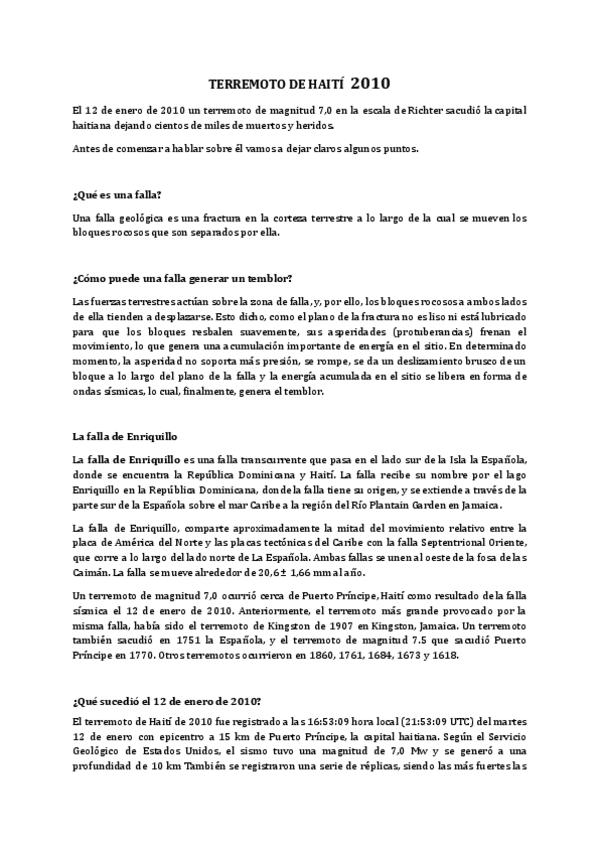 TERREMOTO DE HAITÍ 2010

El 12 de enero de 2010 un terremoto de magnitud 7,0 en la escala de Richter sacudió la capital haitiana dejando cientos de miles de muertos y heridos.

Antes de comenzar a hablar sobre él vamos a dejar claros algunos puntos.

¿Qué es una falla?

Una falla geológica es una fractura en la corteza terrestre a lo largo de la cual se mueven los bloques rocosos que son separados por ella.

¿Cómo puede una falla generar un temblor?

Las fuerzas terrestres actúan sobre la zona de falla, y, por ello, los bloques rocosos a ambos lados de ella tienden a desplazarse. Esto dicho, como el plano de la fractura no es liso ni está lubricado para que los bloques resbalen suavemente, sus asperidades (protuberancias) frenan el movimiento, lo que genera una acumulación importante de energía en el sitio. En determinado momento, la asperidad no soporta más presión, se rompe, se da un deslizamiento brusco de un bloque a lo largo del plano de la falla y la energía acumulada en el sitio se libera en forma de ondas sísmicas, lo cual, finalmente, genera el temblor.

La falla de Enriquillo

La falla de Enriquillo es una falla transcurrente que pasa en el lado sur de la Isla la Española, donde se encuentra la República Dominicana y Haití. La falla recibe su nombre por el lago Enriquillo en la República Dominicana, donde la falla tiene su origen, y se extiende a través de la parte sur de la Española sobre el mar Caribe a la región del Río Plantain Garden en Jamaica.

La falla de Enriquillo, comparte aproximadamente la mitad del movimiento relativo entre la placa de América del Norte y las placas tectónicas del Caribe con la falla Septentrional Oriente, que corre a lo largo del lado norte de La Española. Ambas fallas se unen al oeste de la fosa de las Caimán. La falla se mueve alrededor de 20,6± 1,66 mm al año.

Un terremoto de magnitud 7,0 ocurrió cerca de Puerto Príncipe, Haití como resultado de la falla sísmica el 12 de enero de 2010. Anteriormente, el terremoto más grande provocado por la misma falla, había sido el terremoto de Kingston de 1907 en Kingston, Jamaica. Un terremoto también sacudió en 1751 la Española, y el terremoto de magnitud 7.5 que sacudió Puerto Príncipe en 1770. Otros terremotos ocurrieron en 1860, 1761, 1684, 1673 y 1618.

¿Qué sucedió el 12 de enero de 2010?

El terremoto de Haití de 2010 fue registrado a las 16:53:09 hora local (21:53:09 UTC) del martes 12 de enero con epicentro a 15 km de Puerto Príncipe, la capital haitiana. Según el Servicio Geológico de Estados Unidos, el sismo tuvo una magnitud de 7,0 Mw y se generó a una profundidad de 10 km También se registraron una serie de réplicas, siendo las más fuertes las